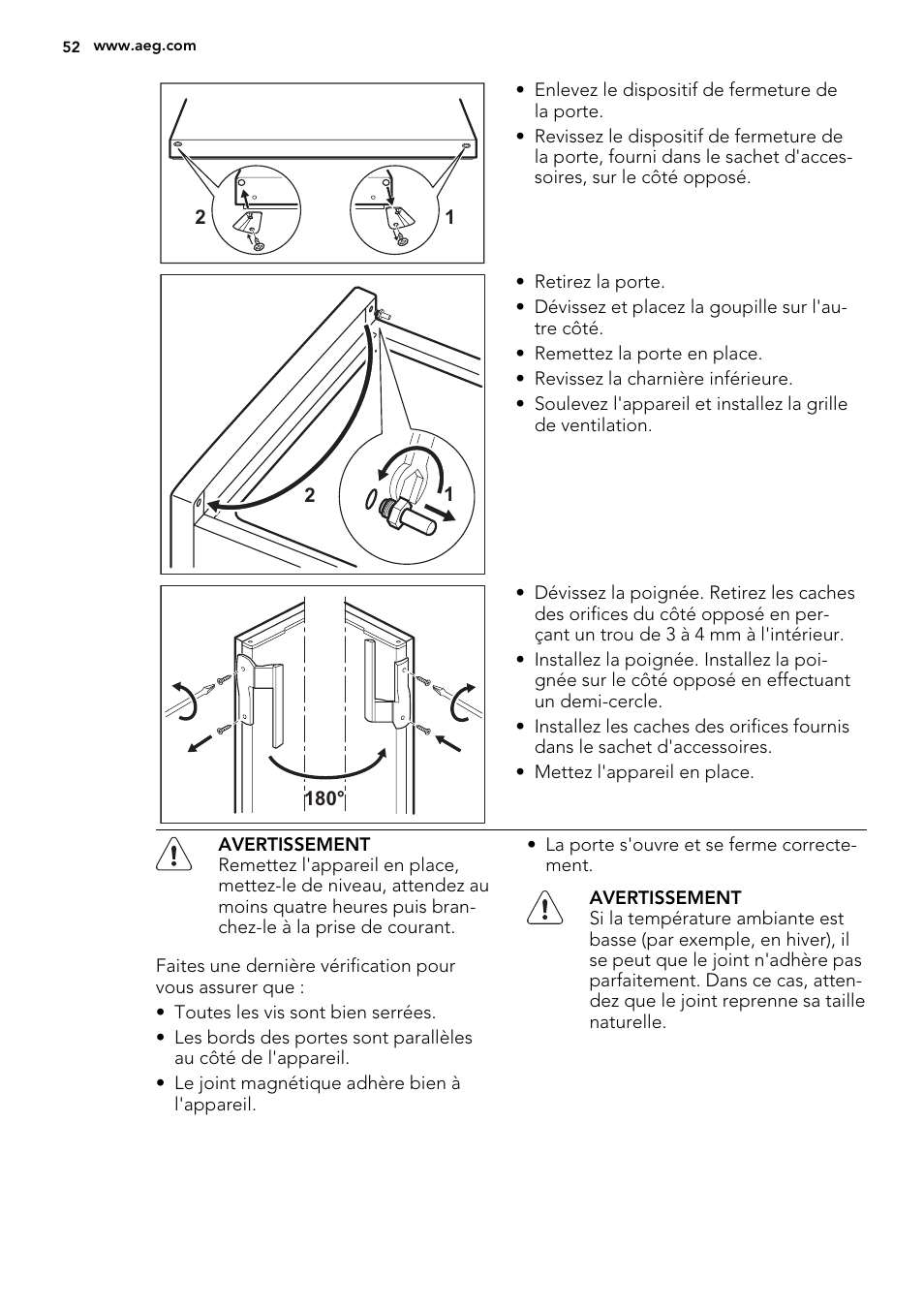 52 www.aeg.com

2 1

• Enlevez le dispositif de fermeture de la porte.
• Revissez le dispositif de fermeture de la porte, fourni dans le sachet d'accessoires, sur le côté opposé.

2 1

• Retirez la porte.
• Dévissez et placez la goupille sur l'autre côté.
• Remettez la porte en place.
• Revissez la charnière inférieure.
• Soulevez l'appareil et installez la grille de ventilation.

180°

• Dévissez la poignée. Retirez les caches des orifices du côté opposé en perçant un trou de 3 à 4 mm à l'intérieur.
• Installez la poignée. Installez la poignée sur le côté opposé en effectuant un demi-cercle.
• Installez les caches des orifices fournis dans le sachet d'accessoires.
• Mettez l'appareil en place.

AVERTISSEMENT
Remettez l'appareil en place, mettez-le de niveau, attendez au moins quatre heures puis branchez-le à la prise de courant.

Faites une dernière vérification pour vous assurer que :
• Toutes les vis sont bien serrées.
• Les bords des portes sont parallèles au côté de l'appareil.
• Le joint magnétique adhère bien à l'appareil.

• La porte s'ouvre et se ferme correctement.

AVERTISSEMENT
Si la température ambiante est basse (par exemple, en hiver), il se peut que le joint n'adhère pas parfaitement. Dans ce cas, attendez que le joint reprenne sa taille naturelle.